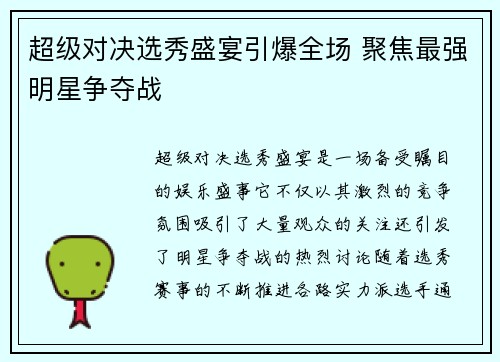 超级对决选秀盛宴引爆全场 聚焦最强明星争夺战

超级对决选秀盛宴是一场备受瞩目的娱乐盛事它不仅以其激烈的竞争氛围吸引了大量观众的关注还引发了明星争夺战的热烈讨论随着选秀赛事的不断推进各路实力派选手通